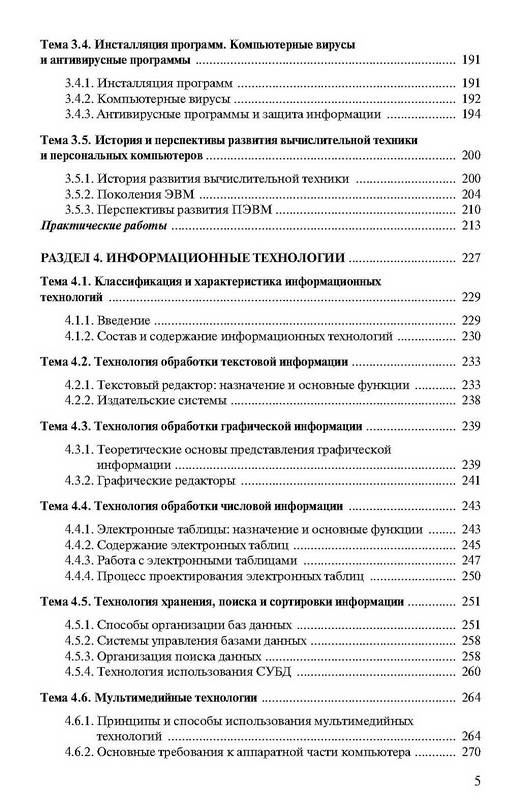 Тема 3.4. Инсталляция программ. Компьютерные вирусы и антивирусные программы ........ 191

3.4.1. Инсталляция программ ........ 191
3.4.2. Компьютерные вирусы ........ 192
3.4.3. Антивирусные программы и защита информации ........ 194

Тема 3.5. История и перспективы развития вычислительной техники и персональных компьютеров ........ 200

3.5.1. История развития вычислительной техники ........ 200
3.5.2. Поколения ЭВМ ........ 204
3.5.3. Перспективы развития ПЭВМ ........ 210
Практические работы ........ 213

РАЗДЕЛ 4. ИНФОРМАЦИОННЫЕ ТЕХНОЛОГИИ ........ 227

Тема 4.1. Классификация и характеристика информационных технологий ........ 229

4.1.1. Введение ........ 229
4.1.2. Состав и содержание информационных технологий ........ 230

Тема 4.2. Технология обработки текстовой информации ........ 233

4.2.1. Текстовый редактор: назначение и основные функции ........ 233
4.2.2. Издательские системы ........ 238

Тема 4.3. Технология обработки графической информации ........ 239

4.3.1. Теоретические основы представления графической информации ........ 239
4.3.2. Графические редакторы ........ 241

Тема 4.4. Технология обработки числовой информации ........ 243

4.4.1. Электронные таблицы: назначение и основные функции ........ 243
4.4.2. Содержание электронных таблиц ........ 245
4.4.3. Работа с электронными таблицами ........ 247
4.4.4. Процесс проектирования электронных таблиц ........ 250

Тема 4.5. Технология хранения, поиска и сортировки информации ........ 251

4.5.1. Способы организации баз данных ........ 251
4.5.2. Системы управления базами данных ........ 258
4.5.3. Организация поиска данных ........ 258
4.5.4. Технология использования СУБД ........ 260

Тема 4.6. Мультимедийные технологии ........ 264

4.6.1. Принципы и способы использования мультимедийных технологий ........ 264
4.6.2. Основные требования к аппаратной части компьютера ........ 270

5